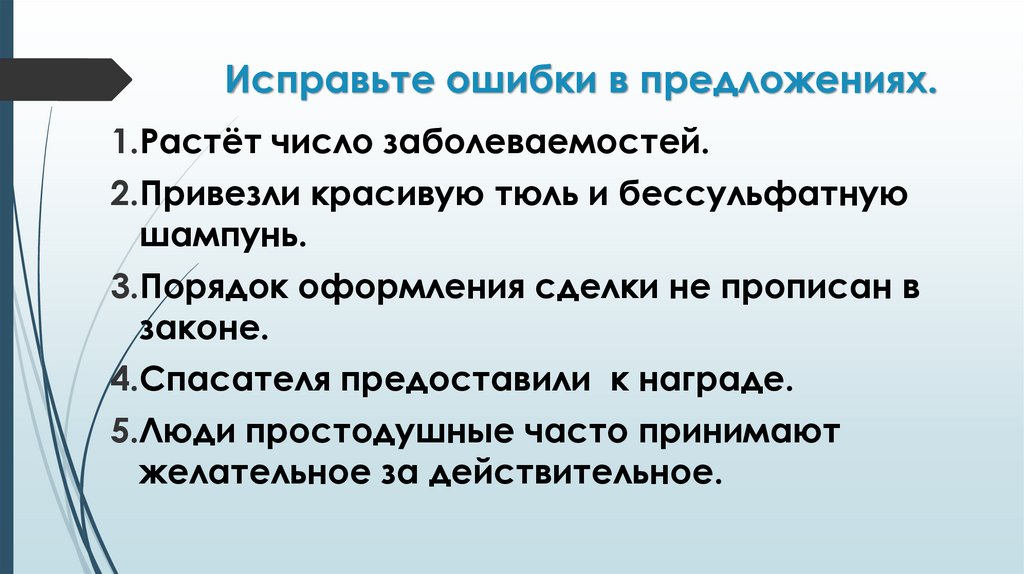 Исправьте ошибки в предложениях.

1.Растёт число заболеваемостей.

2.Привезли красивую тюль и бессульфатную шампунь.

3.Порядок оформления сделки не прописан в законе.

4.Спасателя предоставили к награде.

5.Люди простодушные часто принимают желательное за действительное.